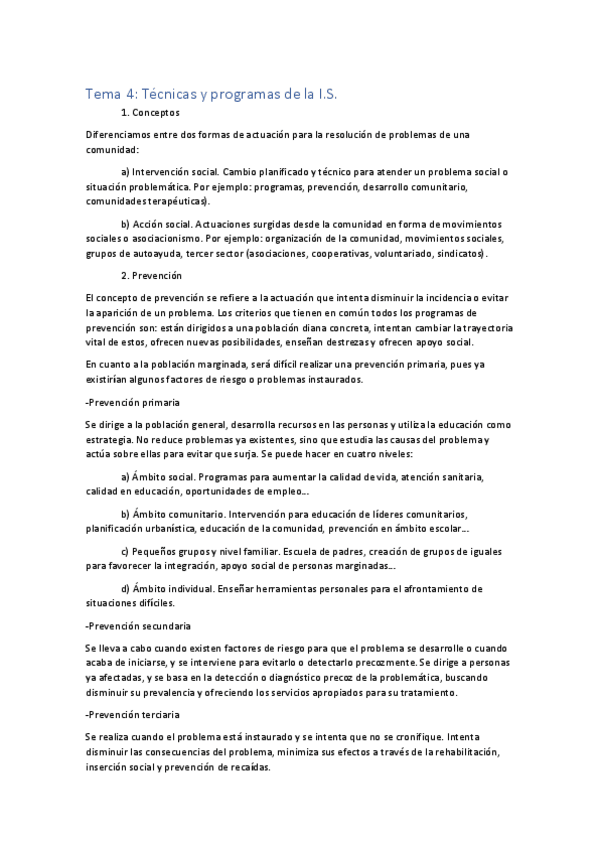 Tema 4: Técnicas y programas de la I.S.

1. Conceptos

Diferenciamos entre dos formas de actuación para la resolución de problemas de una comunidad:

a) Intervención social. Cambio planificado y técnico para atender un problema social o situación problemática. Por ejemplo: programas, prevención, desarrollo comunitario, comunidades terapéuticas).

b) Acción social. Actuaciones surgidas desde la comunidad en forma de movimientos sociales o asociacionismo. Por ejemplo: organización de la comunidad, movimientos sociales, grupos de autoayuda, tercer sector (asociaciones, cooperativas, voluntariado, sindicatos).

2. Prevención

El concepto de prevención se refiere a la actuación que intenta disminuir la incidencia o evitar la aparición de un problema. Los criterios que tienen en común todos los programas de prevención son: están dirigidos a una población diana concreta, intentan cambiar la trayectoria vital de estos, ofrecen nuevas posibilidades, enseñan destrezas y ofrecen apoyo social.

En cuanto a la población marginada, será difícil realizar una prevención primaria, pues ya existirían algunos factores de riesgo o problemas instaurados.

-Prevención primaria

Se dirige a la población general, desarrolla recursos en las personas y utiliza la educación como estrategia. No reduce problemas ya existentes, sino que estudia las causas del problema y actúa sobre ellas para evitar que surja. Se puede hacer en cuatro niveles:

a) Ámbito social. Programas para aumentar la calidad de vida, atención sanitaria, calidad en educación, oportunidades de empleo...

b) Ámbito comunitario. Intervención para educación de líderes comunitarios, planificación urbanística, educación de la comunidad, prevención en ámbito escolar...

c) Pequeños grupos y nivel familiar. Escuela de padres, creación de grupos de iguales para favorecer la integración, apoyo social de personas marginadas...

d) Ámbito individual. Enseñar herramientas personales para el afrontamiento de situaciones difíciles.

-Prevención secundaria

Se lleva a cabo cuando existen factores de riesgo para que el problema se desarrolle o cuando acaba de iniciarse, y se interviene para evitarlo o detectarlo precozmente. Se dirige a personas ya afectadas, y se basa en la detección o diagnóstico precoz de la problemática, buscando disminuir su prevalencia y ofreciendo los servicios apropiados para su tratamiento.

-Prevención terciaria

Se realiza cuando el problema está instaurado y se intenta que no se cronifique. Intenta disminuir las consecuencias del problema, minimiza sus efectos a través de la rehabilitación, inserción social y prevención de recaídas.